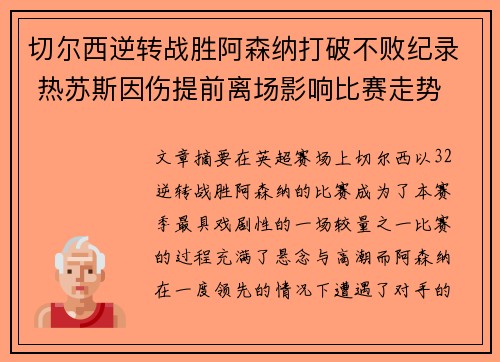 切尔西逆转战胜阿森纳打破不败纪录 热苏斯因伤提前离场影响比赛走势

文章摘要在英超赛场上切尔西以32逆转战胜阿森纳的比赛成为了本赛季最具戏剧性的一场较量之一比赛的过程充满了悬念与高潮而阿森纳在一度领先的情况下遭遇了对手的